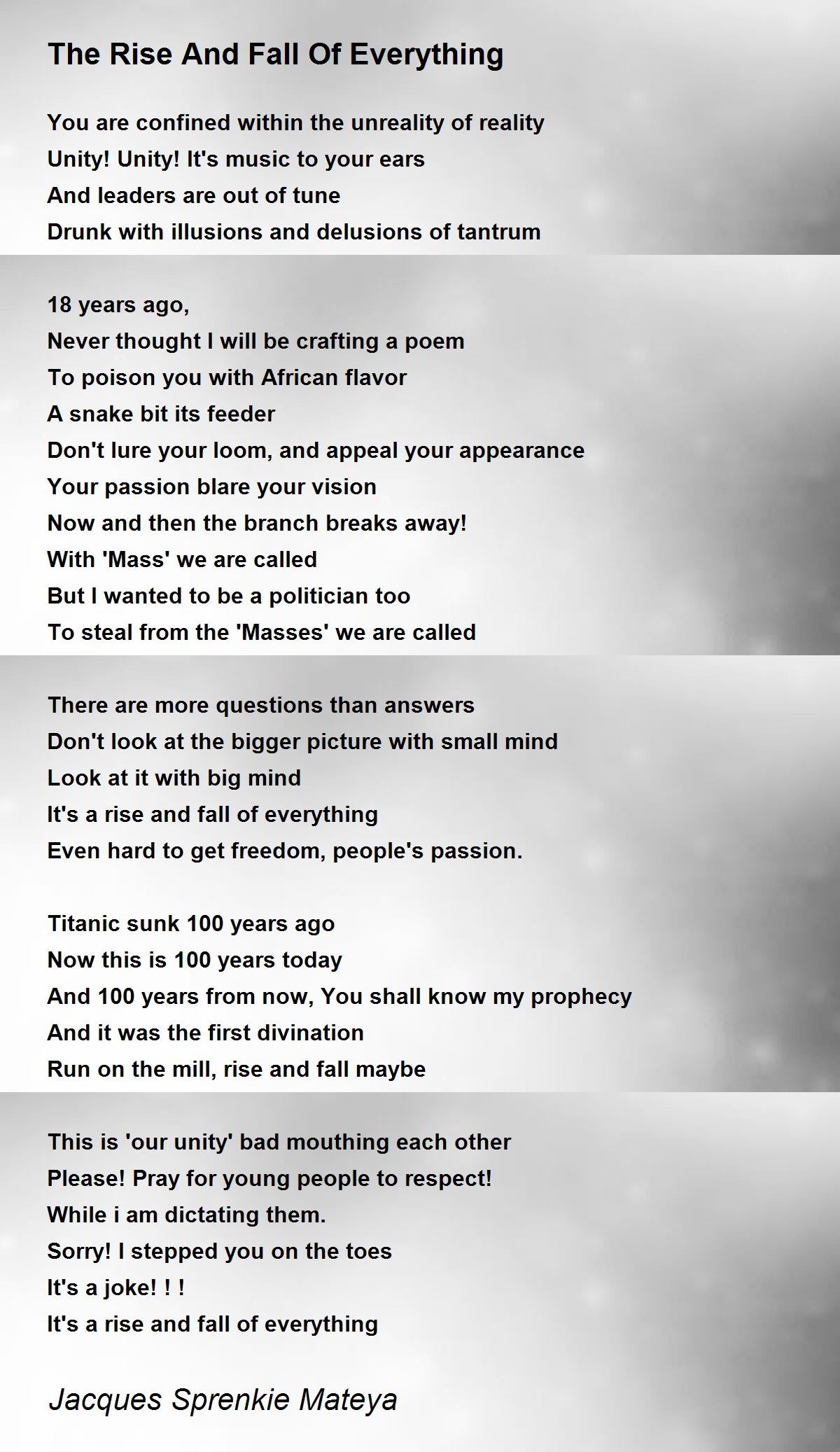 The Rise And Fall Of Everything

You are confined within the unreality of reality
Unity! Unity! It's music to your ears
And leaders are out of tune
Drunk with illusions and delusions of tantrum

18 years ago,
Never thought I will be crafting a poem
To poison you with African flavor
A snake bit its feeder
Don't lure your loom, and appeal your appearance
Your passion blare your vision
Now and then the branch breaks away!
With 'Mass' we are called
But I wanted to be a politician too
To steal from the 'Masses' we are called

There are more questions than answers
Don't look at the bigger picture with small mind
Look at it with big mind
It's a rise and fall of everything
Even hard to get freedom, people's passion.

Titanic sunk 100 years ago
Now this is 100 years today
And 100 years from now, You shall know my prophecy
And it was the first divination
Run on the mill, rise and fall maybe

This is 'our unity' bad mouthing each other
Please! Pray for young people to respect!
While i am dictating them.
Sorry! I stepped you on the toes
It's a joke! ! !
It's a rise and fall of everything

Jacques Sprenkie Mateya